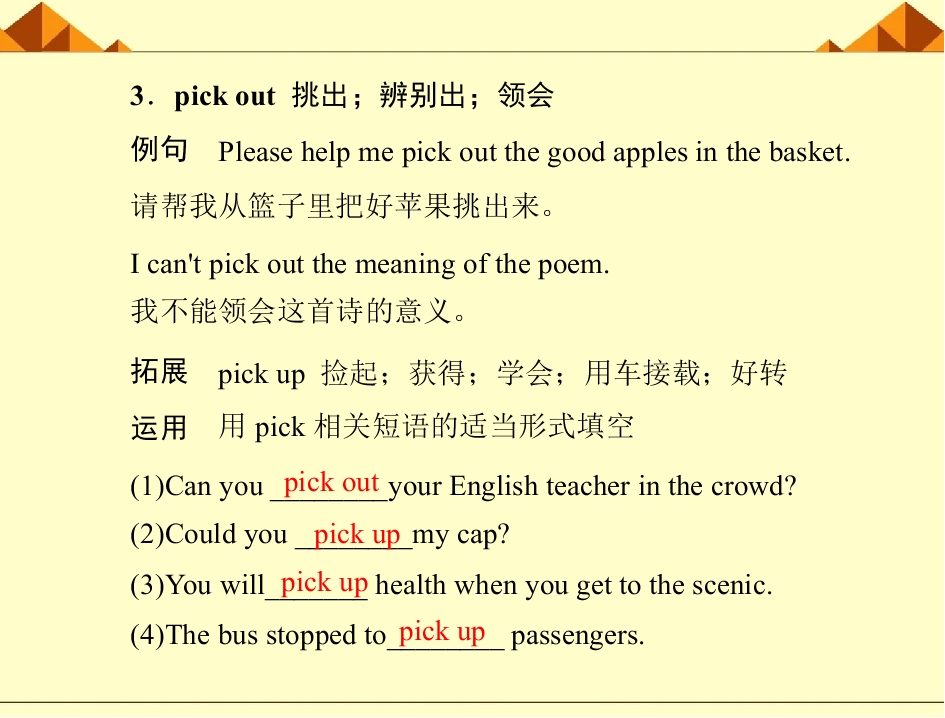 3．pick out 挑出；辨别出；领会

例句 Please help me pick out the good apples in the basket.

请帮我从篮子里把好苹果挑出来。

I can't pick out the meaning of the poem.

我不能领会这首诗的意义。

拓展 pick up 捡起；获得；学会；用车接载；好转

运用 用pick相关短语的适当形式填空

(1)Can you pick out your English teacher in the crowd?

(2)Could you pick up my cap?

(3)You will pick up health when you get to the scenic.

(4)The bus stopped to pick up passengers.